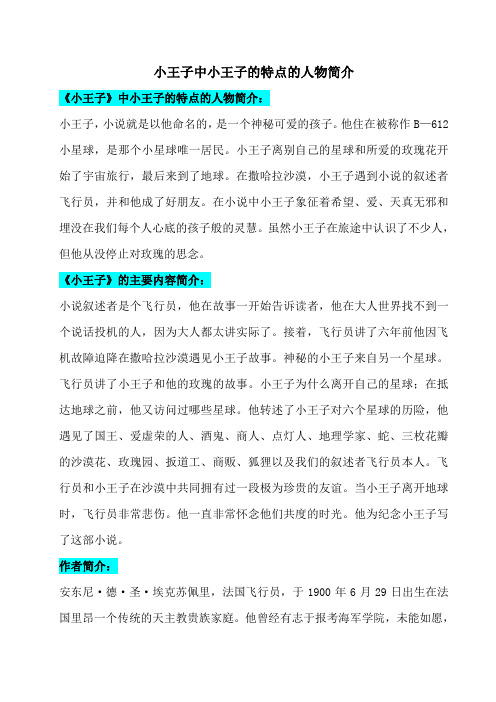 小王子中小王子的特点的人物简介

《小王子》中小王子的特点的人物简介：

小王子，小说就是以他命名的，是一个神秘可爱的孩子。他住在被称作 B—612 小星球，是那个小星球唯一居民。小王子离别自己的星球和所爱的玫瑰花开始了宇宙旅行，最后来到了地球。在撒哈拉沙漠，小王子遇到小说的叙述者飞行员，并和他成了好朋友。在小说中小王子象征着希望、爱、天真无邪和埋没在我们每个人心底的孩子般的灵慧。虽然小王子在旅途中认识了不少人，但他从没停止对玫瑰的思念。

《小王子》的主要内容简介：

小说叙述者是个飞行员，他在故事一开始告诉读者，他在大人世界找不到一个说话投机的人，因为大人都太讲实际了。接着，飞行员讲了六年前他因飞机故障迫降在撒哈拉沙漠遇见小王子故事。神秘的小王子来自另一个星球。飞行员讲了小王子和他的玫瑰的故事。小王子为什么离开自己的星球；在抵达地球之前，他又访问过哪些星球。他转述了小王子对六个星球的历险，他遇见了国王、爱虚荣的人、酒鬼、商人、点灯人、地理学家、蛇、三枚花瓣的沙漠花、玫瑰园、扳道工、商贩、狐狸以及我们的叙述者飞行员本人。飞行员和小王子在沙漠中共同拥有过一段极为珍贵的友谊。当小王子离开地球时，飞行员非常悲伤。他一直非常怀念他们共度的时光。他为纪念小王子写了这部小说。

作者简介：

安东尼·德·圣·埃克苏佩里，法国飞行员，于 1900 年 6 月 29 日出生在法国里昂一个传统的天主教贵族家庭。他曾经有志于报考海军学院，未能如愿，